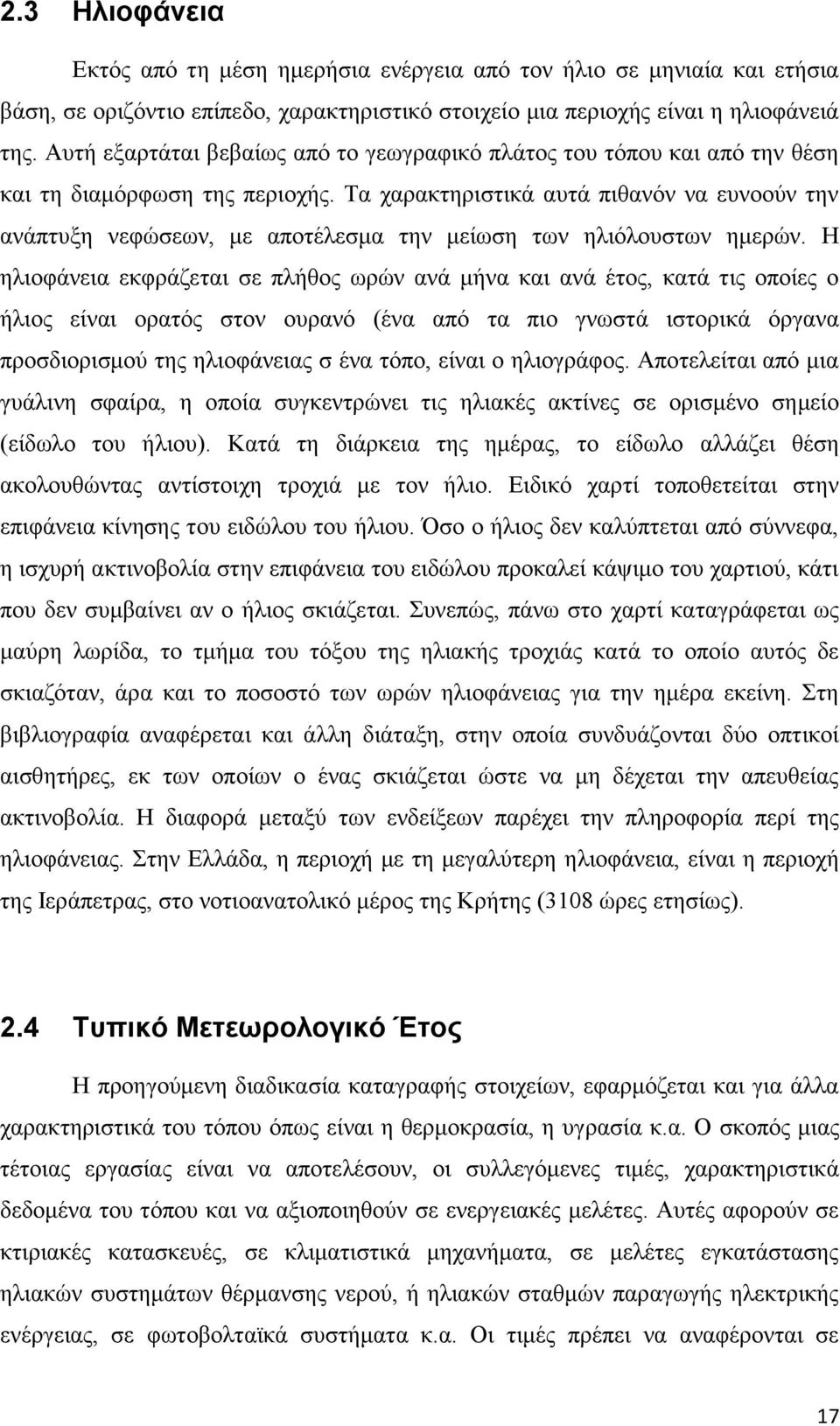 2.3 Ηλιοφάνεια

Εκτός από τη μέση ημερήσια ενέργεια από τον ήλιο σε μηνιαία και ετήσια βάση, σε οριζόντιο επίπεδο, χαρακτηριστικό στοιχείο μια περιοχής είναι η ηλιοφάνειά της. Αυτή εξαρτάται βεβαίως από το γεωγραφικό πλάτος του τόπου και από την θέση και τη διαμόρφωση της περιοχής. Τα χαρακτηριστικά αυτά πιθανόν να ευνοούν την ανάπτυξη νεφώσεων, με αποτέλεσμα την μείωση των ηλιόλουστων ημερών. Η ηλιοφάνεια εκφράζεται σε πλήθος ωρών ανά μήνα και ανά έτος, κατά τις οποίες ο ήλιος είναι ορατός στον ουρανό (ένα από τα πιο γνωστά ιστορικά όργανα προσδιορισμού της ηλιοφάνειας σ ένα τόπο, είναι ο ηλιογράφος. Αποτελείται από μια γυάλινη σφαίρα, η οποία συγκεντρώνει τις ηλιακές ακτίνες σε ορισμένο σημείο (είδωλο του ήλιου). Κατά τη διάρκεια της ημέρας, το είδωλο αλλάζει θέση ακολουθώντας αντίστοιχη τροχιά με τον ήλιο. Ειδικό χαρτί τοποθετείται στην επιφάνεια κίνησης του ειδώλου του ήλιου. Όσο ο ήλιος δεν καλύπτεται από σύννεφα, η ισχυρή ακτινοβολία στην επιφάνεια του ειδώλου προκαλεί κάψιμο του χαρτιού, κάτι που δεν συμβαίνει αν ο ήλιος σκιάζεται. Συνεπώς, πάνω στο χαρτί καταγράφεται ως μαύρη λωρίδα, το τμήμα του τόξου της ηλιακής τροχιάς κατά το οποίο αυτός δε σκιαζόταν, άρα και το ποσοστό των ωρών ηλιοφάνειας για την ημέρα εκείνη. Στη βιβλιογραφία αναφέρεται και άλλη διάταξη, στην οποία συνδυάζονται δύο οπτικοί αισθητήρες, εκ των οποίων ο ένας σκιάζεται ώστε να μη δέχεται την απευθείας ακτινοβολία. Η διαφορά μεταξύ των ενδείξεων παρέχει την πληροφορία περί της ηλιοφάνειας. Στην Ελλάδα, η περιοχή με τη μεγαλύτερη ηλιοφάνεια, είναι η περιοχή της Ιεράπετρας, στο νοτιοανατολικό μέρος της Κρήτης (3108 ώρες ετησίως).

2.4 Τυπικό Μετεωρολογικό Έτος

Η προηγούμενη διαδικασία καταγραφής στοιχείων, εφαρμόζεται και για άλλα χαρακτηριστικά του τόπου όπως είναι η θερμοκρασία, η υγρασία κ.α. Ο σκοπός μιας τέτοιας εργασίας είναι να αποτελέσουν, οι συλλεγόμενες τιμές, χαρακτηριστικά δεδομένα του τόπου και να αξιοποιηθούν σε ενεργειακές μελέτες. Αυτές αφορούν σε κτιριακές κατασκευές, σε κλιματιστικά μηχανήματα, σε μελέτες εγκατάστασης ηλιακών συστημάτων θέρμανσης νερού, ή ηλιακών σταθμών παραγωγής ηλεκτρικής ενέργειας, σε φωτοβολταϊκά συστήματα κ.α. Οι τιμές πρέπει να αναφέρονται σε

17